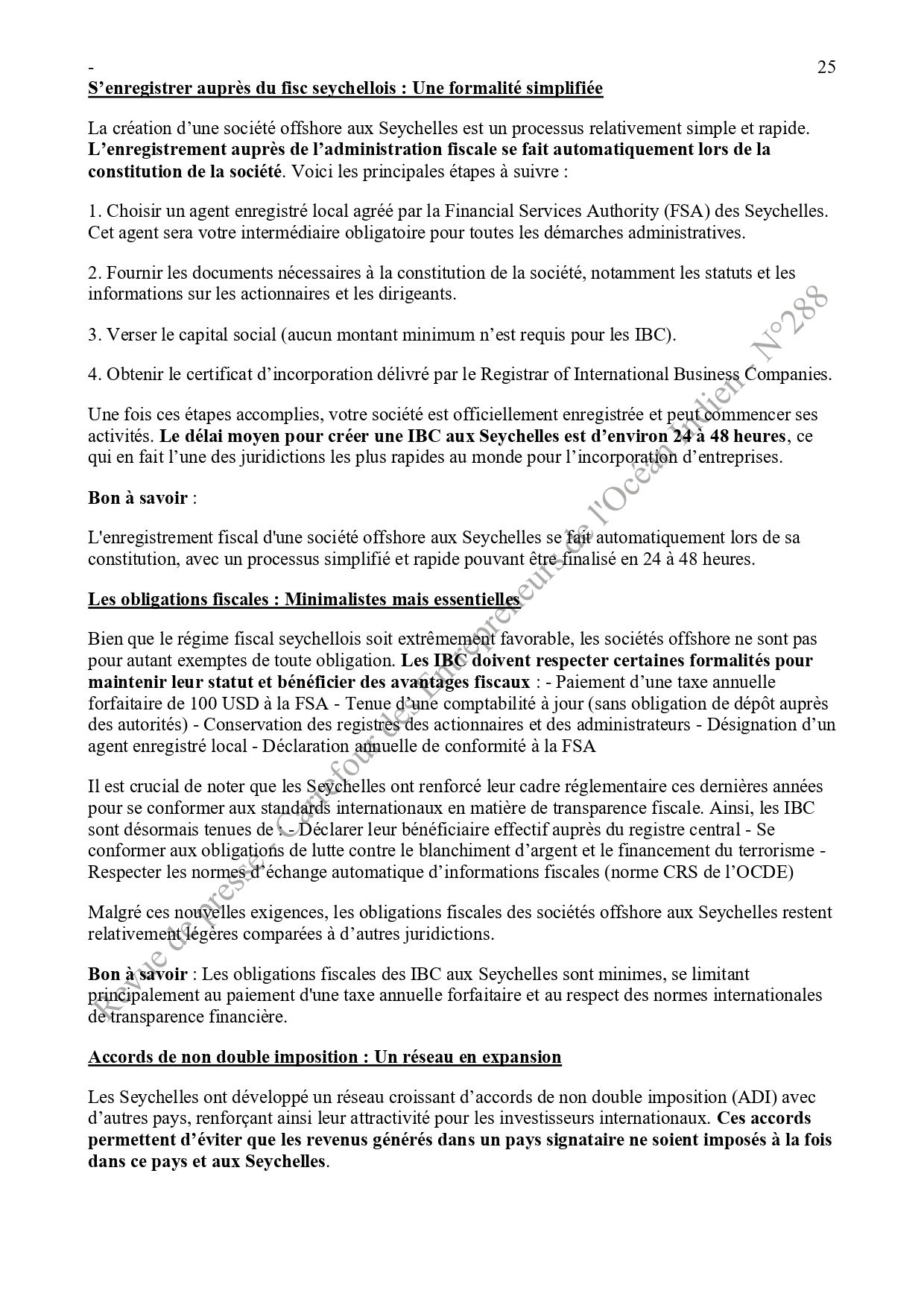 -

25

S’enregistrer auprès du fisc seychellois : Une formalité simplifiée

La création d’une société offshore aux Seychelles est un processus relativement simple et rapide. L’enregistrement auprès de l’administration fiscale se fait automatiquement lors de la constitution de la société. Voici les principales étapes à suivre :

1. Choisir un agent enregistré local agréé par la Financial Services Authority (FSA) des Seychelles. Cet agent sera votre intermédiaire obligatoire pour toutes les démarches administratives.

2. Fournir les documents nécessaires à la constitution de la société, notamment les statuts et les informations sur les actionnaires et les dirigeants.

3. Verser le capital social (aucun montant minimum n’est requis pour les IBC).

4. Obtenir le certificat d’incorporation délivré par le Registrar of International Business Companies.

Une fois ces étapes accomplies, votre société est officiellement enregistrée et peut commencer ses activités. Le délai moyen pour créer une IBC aux Seychelles est d’environ 24 à 48 heures, ce qui en fait l’une des juridictions les plus rapides au monde pour l’incorporation d’entreprises.

Bon à savoir :

L'enregistrement fiscal d'une société offshore aux Seychelles se fait automatiquement lors de sa constitution, avec un processus simplifié et rapide pouvant être finalisé en 24 à 48 heures.

Les obligations fiscales : Minimalistes mais essentielles

Bien que le régime fiscal seychellois soit extrêmement favorable, les sociétés offshore ne sont pas pour autant exemptes de toute obligation. Les IBC doivent respecter certaines formalités pour maintenir leur statut et bénéficier des avantages fiscaux : - Paiement d’une taxe annuelle forfaitaire de 100 USD à la FSA - Tenue d’une comptabilité à jour (sans obligation de dépôt auprès des autorités) - Conservation des registres des actionnaires et des administrateurs - Désignation d’un agent enregistré local - Déclaration annuelle de conformité à la FSA

Il est crucial de noter que les Seychelles ont renforcé leur cadre réglementaire ces dernières années pour se conformer aux standards internationaux en matière de transparence fiscale. Ainsi, les IBC sont désormais tenues de : - Déclarer leur bénéficiaire effectif auprès du registre central - Se conformer aux obligations de lutte contre le blanchiment d’argent et le financement du terrorisme - Respecter les normes d’échange automatique d’informations fiscales (norme CRS de l’OCDE)

Malgré ces nouvelles exigences, les obligations fiscales des sociétés offshore aux Seychelles restent relativement légères comparées à d’autres juridictions.

Bon à savoir : Les obligations fiscales des IBC aux Seychelles sont minimes, se limitant principalement au paiement d'une taxe annuelle forfaitaire et au respect des normes internationales de transparence financière.

Accords de non double imposition : Un réseau en expansion

Les Seychelles ont développé un réseau croissant d’accords de non double imposition (ADI) avec d’autres pays, renforçant ainsi leur attractivité pour les investisseurs internationaux. Ces accords permettent d’éviter que les revenus générés dans un pays signataire ne soient imposés à la fois dans ce pays et aux Seychelles.

Revue de presse - Carrefour des Entrepreneurs de l'Océan Indien - N°288